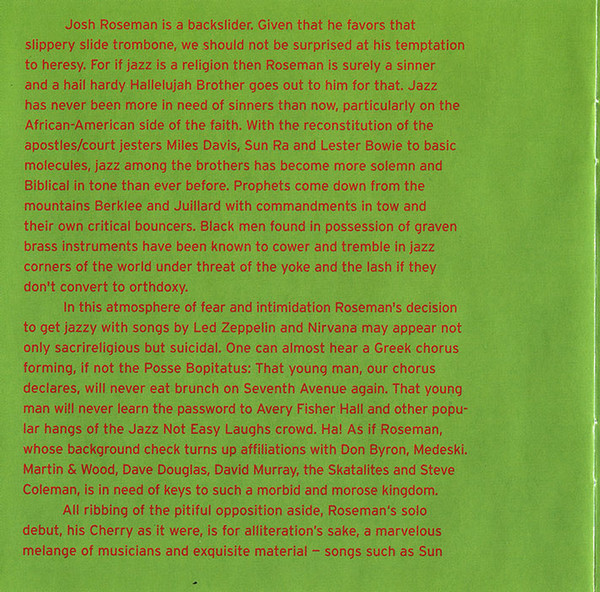 Josh Roseman is a backslider. Given that he favors that slippery slide trombone, we should not be surprised at his temptation to heresy. For if jazz is a religion then Roseman is surely a sinner and a hail hardy Hallelujah Brother goes out to him for that. Jazz has never been more in need of sinners than now, particularly on the African-American side of the faith. With the reconstitution of the apostles/court jesters Miles Davis, Sun Ra and Lester Bowie to basic molecules, jazz among the brothers has become more solemn and Biblical in tone than ever before. Prophets come down from the mountains Berklee and Juillard with commandments in tow and their own critical bouncers. Black men found in possession of graven brass instruments have been known to cower and tremble in jazz corners of the world under threat of the yoke and the lash if they don't convert to orthdoxy.

In this atmosphere of fear and intimidation Roseman's decision to get jazzy with songs by Led Zeppelin and Nirvana may appear not only sacrireligious but suicidal. One can almost hear a Greek chorus forming, if not the Posse Bopitatus: That young man, our chorus declares, will never eat brunch on Seventh Avenue again. That young man will never learn the password to Avery Fisher Hall and other popular hangs of the Jazz Not Easy Laughs crowd. Ha! As if Roseman, whose background check turns up affiliations with Don Byron, Medeski. Martin & Wood, Dave Douglas, David Murray, the Skatalites and Steve Coleman, is in need of keys to such a morbid and morose kingdom.

All ribbing of the pitiful opposition aside, Roseman's solo debut, his Cherry as it were, is for alliteration's sake, a marvelous melange of musicians and exquisite material — songs such as Sun